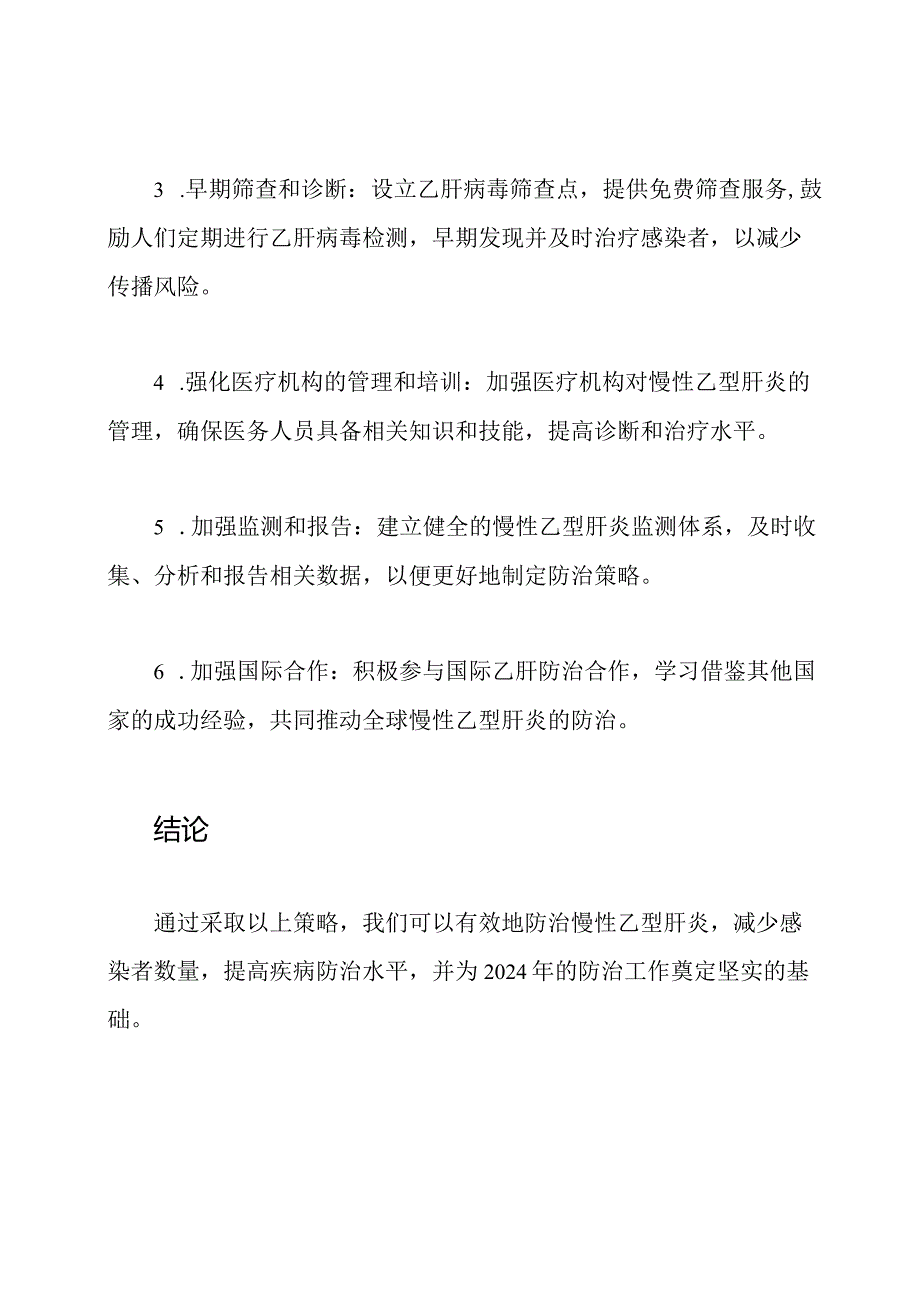 3 .早期筛查和诊断：设立乙肝病毒筛查点，提供免费筛查服务,鼓励人们定期进行乙肝病毒检测，早期发现并及时治疗感染者，以减少传播风险。

4 .强化医疗机构的管理和培训：加强医疗机构对慢性乙型肝炎的管理，确保医务人员具备相关知识和技能，提高诊断和治疗水平。

5 .加强监测和报告：建立健全的慢性乙型肝炎监测体系，及时收集、分析和报告相关数据，以便更好地制定防治策略。

6 .加强国际合作：积极参与国际乙肝防治合作，学习借鉴其他国家的成功经验，共同推动全球慢性乙型肝炎的防治。

结论

通过采取以上策略，我们可以有效地防治慢性乙型肝炎，减少感染者数量，提高疾病防治水平，并为2024年的防治工作奠定坚实的基础。